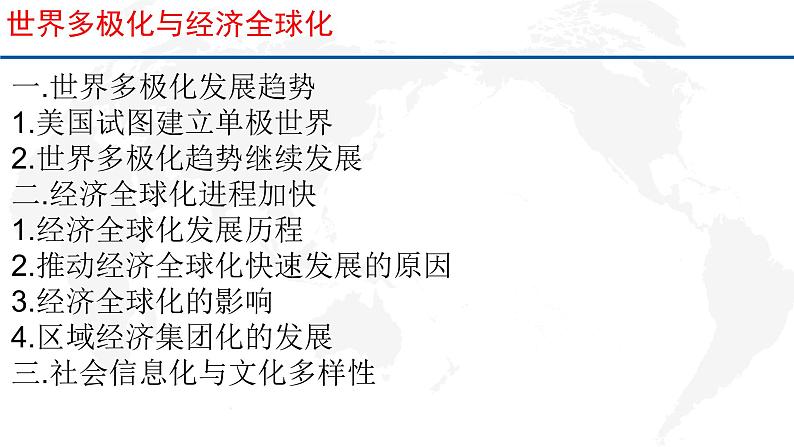 世界多极化与经济全球化

一.世界多极化发展趋势
1.美国试图建立单极世界
2.世界多极化趋势继续发展
二.经济全球化进程加快
1.经济全球化发展历程
2.推动经济全球化快速发展的原因
3.经济全球化的影响
4.区域经济集团化的发展
三.社会信息化与文化多样性